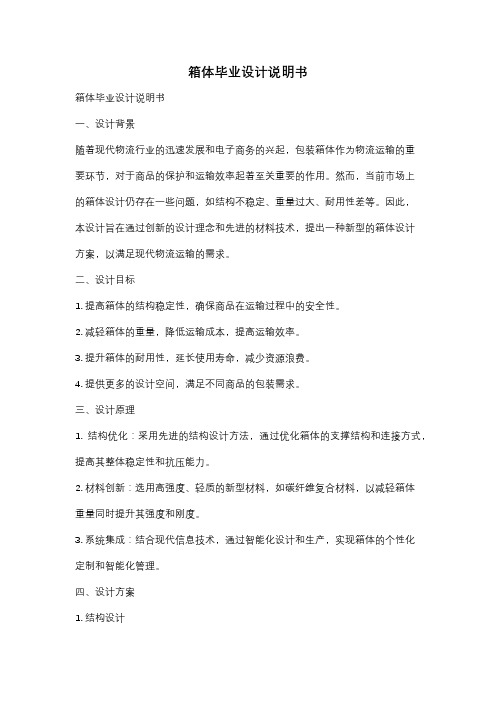 箱体毕业设计说明书

箱体毕业设计说明书

一、设计背景

随着现代物流行业的迅速发展和电子商务的兴起，包装箱体作为物流运输的重要环节，对于商品的保护和运输效率起着至关重要的作用。然而，当前市场上的箱体设计仍存在一些问题，如结构不稳定、重量过大、耐用性差等。因此，本设计旨在通过创新的设计理念和先进的材料技术，提出一种新型的箱体设计方案，以满足现代物流运输的需求。

二、设计目标

1. 提高箱体的结构稳定性，确保商品在运输过程中的安全性。

2. 减轻箱体的重量，降低运输成本，提高运输效率。

3. 提升箱体的耐用性，延长使用寿命，减少资源浪费。

4. 提供更多的设计空间，满足不同商品的包装需求。

三、设计原理

1. 结构优化：采用先进的结构设计方法，通过优化箱体的支撑结构和连接方式，提高其整体稳定性和抗压能力。

2. 材料创新：选用高强度、轻质的新型材料，如碳纤维复合材料，以减轻箱体重量同时提升其强度和刚度。

3. 系统集成：结合现代信息技术，通过智能化设计和生产，实现箱体的个性化定制和智能化管理。

四、设计方案

1. 结构设计